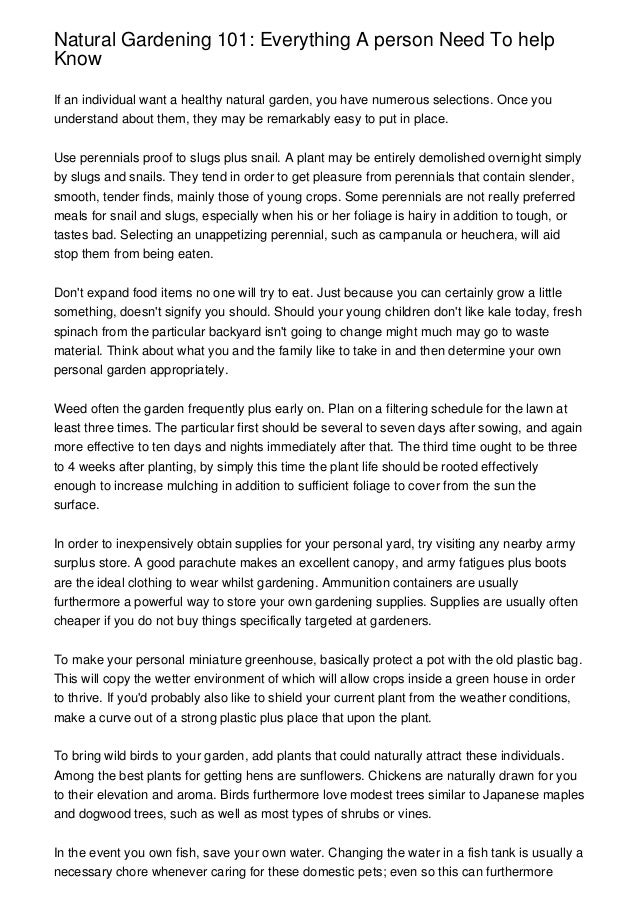 Natural Gardening 101: Everything A person Need To help Know

If an individual want a healthy natural garden, you have numerous selections. Once you understand about them, they may be remarkably easy to put in place.

Use perennials proof to slugs plus snail. A plant may be entirely demolished overnight simply by slugs and snails. They tend in order to get pleasure from perennials that contain slender, smooth, tender finds, mainly those of young crops. Some perennials are not really preferred meals for snail and slugs, especially when his or her foliage is hairy in addition to tough, or tastes bad. Selecting an unappetizing perennial, such as campanula or heuchera, will aid stop them from being eaten.

Don't expand food items no one will try to eat. Just because you can certainly grow a little something, doesn't signify you should. Should your young children don't like kale today, fresh spinach from the particular backyard isn't going to change might much may go to waste material. Think about what you and the family like to take in and then determine your own personal garden appropriately.

Weed often the garden frequently plus early on. Plan on a filtering schedule for the lawn at least three times. The particular first should be several to seven days after sowing, and again more effective to ten days and nights immediately after that. The third time ought to be three to 4 weeks after planting, by simply this time the plant life should be rooted effectively enough to increase mulching in addition to sufficient foliage to cover from the sun the surface.

In order to inexpensively obtain supplies for your personal yard, try visiting any nearby army surplus store. A good parachute makes an excellent canopy, and army fatigues plus boots are the ideal clothing to wear whilst gardening. Ammunition containers are usually furthermore a powerful way to store your own gardening supplies. Supplies are usually often cheaper if you do not buy things specifically targeted at gardeners.

To make your personal miniature greenhouse, basically protect a pot with the old plastic bag. This will copy the wetter environment of which will allow crops inside a green house in order to thrive. If you'd probably also like to shield your current plant from the weather conditions, make a curve out of a strong plastic plus place that upon the plant.

To bring wild birds to your garden, add plants that could naturally attract these individuals. Among the best plants for getting hens are sunflowers. Chickens are naturally drawn for you to their elevation and aroma. Birds furthermore love modest trees similar to Japanese maples and dogwood trees, such as well as most types of shrubs or vines.

In the event you own fish, save your own water. Changing the water in a fish tank is usually a necessary chore whenever caring for these domestic pets; even so this can furthermore